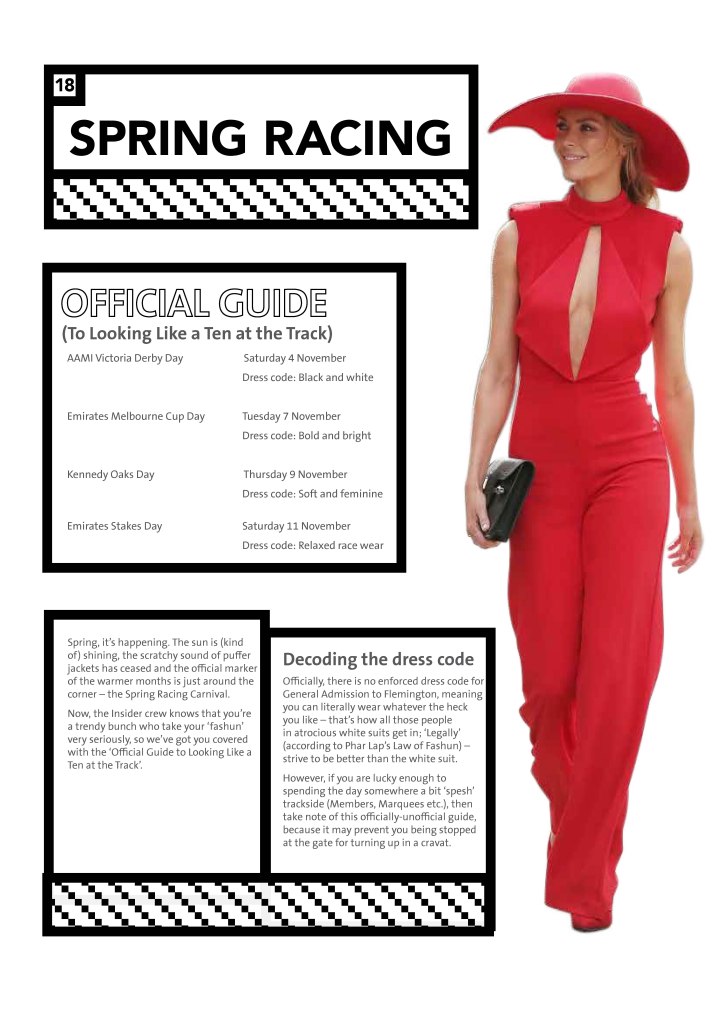 18

SPRING RACING

OFFICIAL GUIDE
(To Looking Like a Ten at the Track)

AAMI Victoria Derby Day
Saturday 4 November
Dress code: Black and white

Emirates Melbourne Cup Day
Tuesday 7 November
Dress code: Bold and bright

Kennedy Oaks Day
Thursday 9 November
Dress code: Soft and feminine

Emirates Stakes Day
Saturday 11 November
Dress code: Relaxed race wear

Spring, it's happening. The sun is (kind of) shining, the scratchy sound of puffer jackets has ceased and the official marker of the warmer months is just around the corner – the Spring Racing Carnival.

Now, the Insider crew knows that you're a trendy bunch who take your 'fashun' very seriously, so we've got you covered with the 'Official Guide to Looking Like a Ten at the Track'.

Decoding the dress code

Officially, there is no enforced dress code for General Admission to Flemington, meaning you can literally wear whatever the heck you like – that's how all those people in atrocious white suits get in; 'Legally' (according to Phar Lap's Law of Fashun) – strive to be better than the white suit.

However, if you are lucky enough to spending the day somewhere a bit 'spesh' trackside (Members, Marquees etc.), then take note of this officially-unofficial guide, because it may prevent you being stopped at the gate for turning up in a cravat.